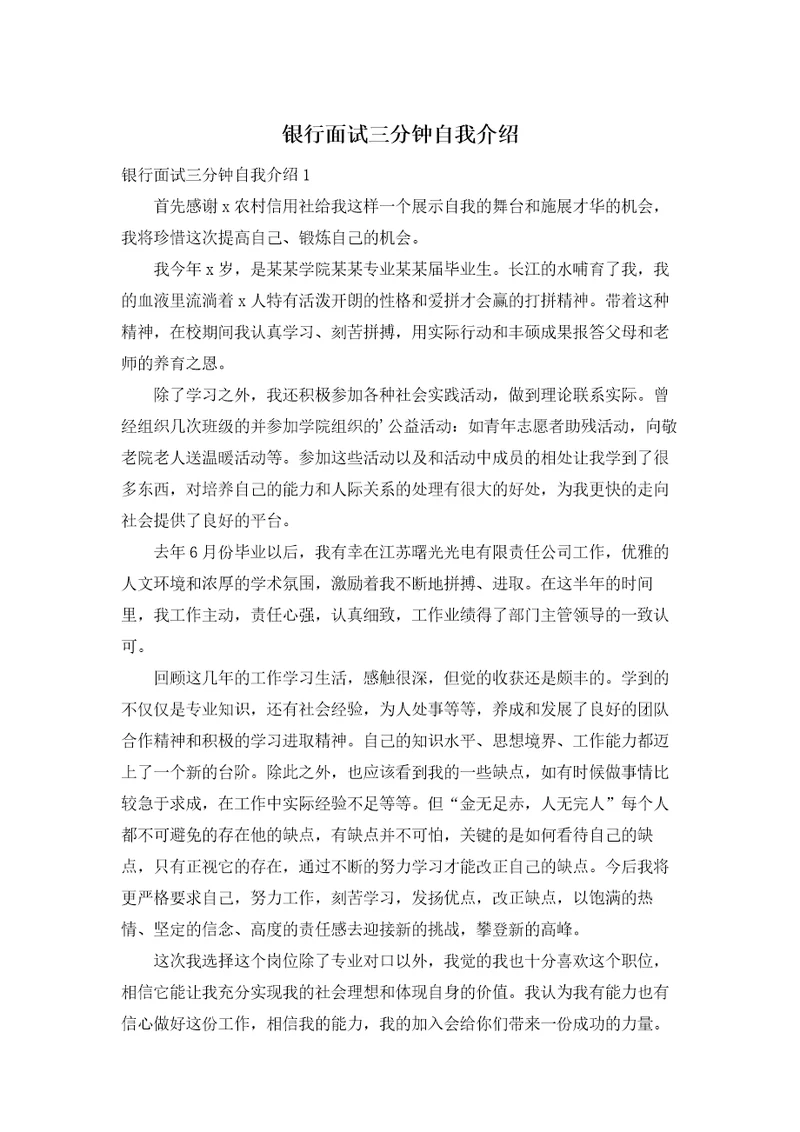 银行面试三分钟自我介绍

银行面试三分钟自我介绍1

首先感谢x农村信用社给我这样一个展示自我的舞台和施展才华的机会，我将珍惜这次提高自己、锻炼自己的机会。

我今年x岁，是某某学院某某专业某某届毕业生。长江的水哺育了我，我的血液里流淌着x人特有活泼开朗的性格和爱拼才会赢的打拼精神。带着这种精神，在校期间我认真学习、刻苦拼搏，用实际行动和丰硕成果报答父母和老师的养育之恩。

除了学习之外，我还积极参加各种社会实践活动，做到理论联系实际。曾经组织几次班级的并参加学院组织的’公益活动：如青年志愿者助残活动，向敬老院老人送温暖活动等。参加这些活动以及和活动中成员的相处让我学到了很多东西，对培养自己的能力和人际关系的处理有很大的好处，为我更快的走向社会提供了良好的平台。

去年6月份毕业以后，我有幸在江苏曙光光电有限责任公司工作，优雅的人文环境和浓厚的学术氛围，激励着我不断地拼搏、进取。在这半年的时间里，我工作主动，责任心强，认真细致，工作业绩得了部门主管领导的一致认可。

回顾这几年的工作学习生活，感触很深，但觉的收获还是颇丰的。学到的不仅仅是专业知识，还有社会经验，为人处事等等，养成和发展了良好的团队合作精神和积极的学习进取精神。自己的知识水平、思想境界、工作能力都迈上了一个新的台阶。除此之外，也应该看到我的一些缺点，如有时候做事情比较急于求成，在工作中实际经验不足等等。但“金无足赤，人无完人”每个人都不可避免的存在他的缺点，有缺点并不可怕，关键的是如何看待自己的缺点，只有正视它的存在，通过不断的努力学习才能改正自己的缺点。今后我将更严格要求自己，努力工作，刻苦学习，发扬优点，改正缺点，以饱满的热情、坚定的信念、高度的责任感去迎接新的挑战，攀登新的高峰。

这次我选择这个岗位除了专业对口以外，我觉的我也十分喜欢这个职位，相信它能让我充分实现我的社会理想和体现自身的价值。我认为我有能力也有信心做好这份工作，相信我的能力，我的加入会给你们带来一份成功的力量。